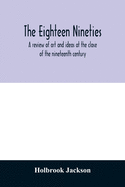 The Eighteen Nineties

A review of art and ideas at the close of the nineteenth century

Holbrook Jackson